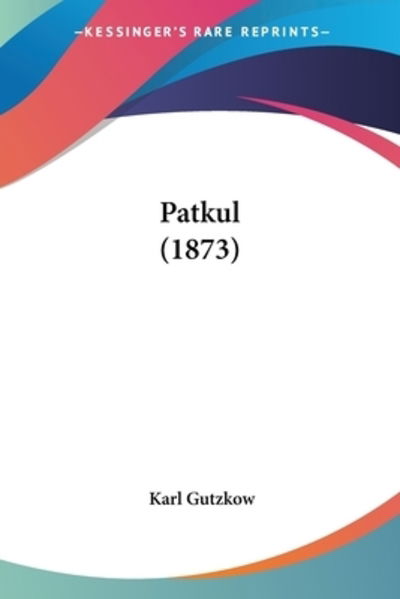 —KESSINGER'S RARE REPRINTS—

Patkul
(1873)

Karl Gutzkow